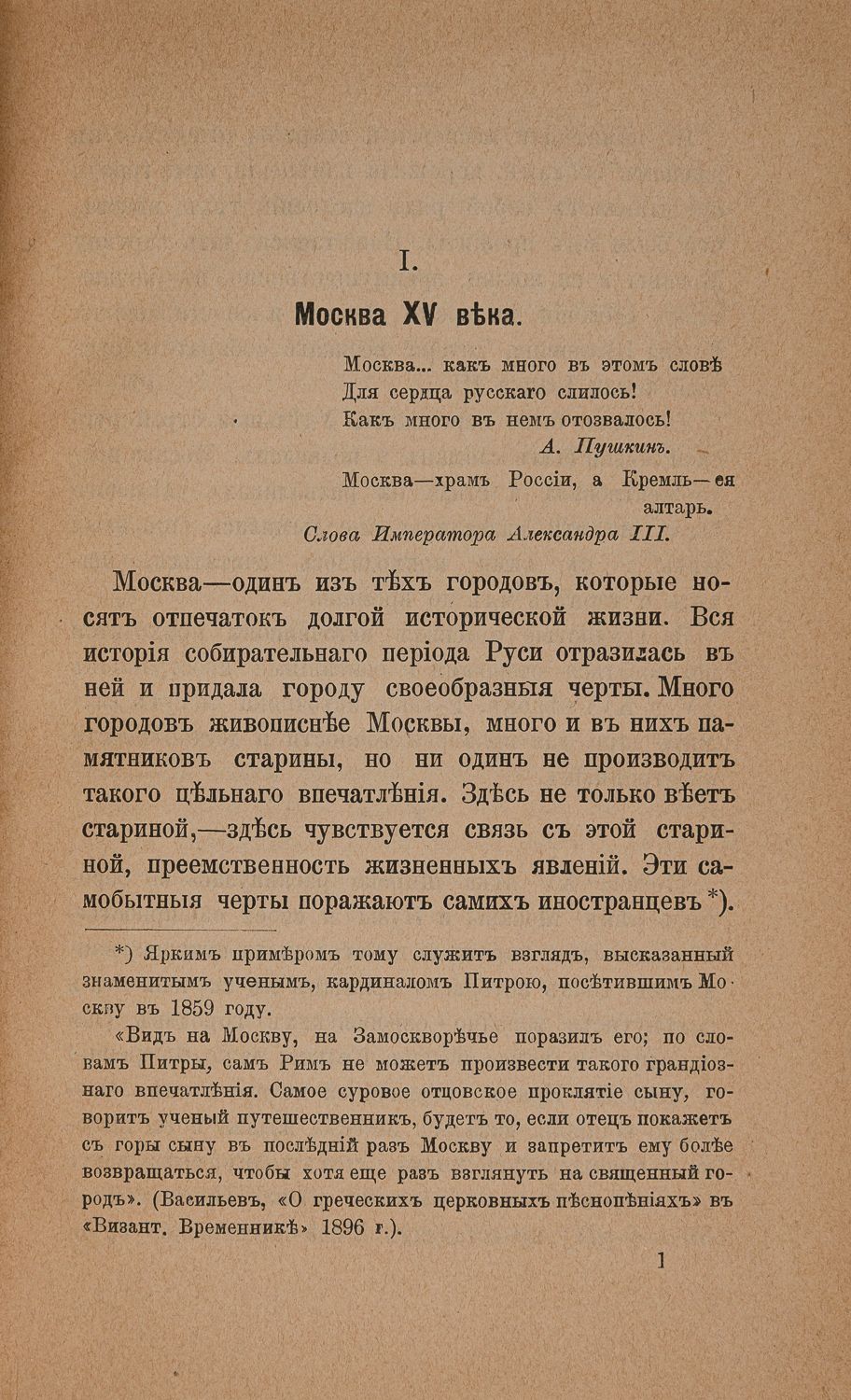 I.

Москва XV вѣка.

Москва... какъ много въ этомъ словѣ
Для сердца русскаго слилось!
Какъ много въ немъ отозвалось!
А. Пушкинъ.

Москва—храмъ Россіи, а Кремль—ея алтарь.
Слова Императора Александра III.

Москва—одинъ изъ тѣхъ городовъ, которые носятъ отпечатокъ долгой исторической жизни. Вся исторія собирательнаго періода Руси отразилась въ ней и придала городу своеобразныя черты. Много городовъ живописнѣе Москвы, много и въ нихъ памятниковъ старины, но ни одинъ не производитъ такого цѣльнаго впечатлѣнія. Здѣсь не только вѣетъ стариной,—здѣсь чувствуется связь съ этой стариной, преемственность жизненныхъ явленій. Эти самобытныя черты поражаютъ самихъ иностранцевъ *).

*) Яркимъ примѣромъ тому служитъ взглядъ, высказанный знаменитымъ ученымъ, кардиналомъ Питрою, посѣтившимъ Москву въ 1859 году.

«Видъ на Москву, на Замоскворѣчье поразилъ его; по словамъ Питры, самъ Римъ не можетъ произвести такого грандіознаго впечатлѣнія. Самое суровое отцовское проклятіе сыну, говоритъ ученый путешественникъ, будетъ то, если отецъ покажетъ съ горы сыну въ послѣдній разъ Москву и запретитъ ему болѣе возвращаться, чтобы хотя еще разъ взглянуть на священный городъ». (Васильевъ, «О греческихъ церковныхъ пѣснопѣніяхъ» въ «Визант. Временникѣ» 1896 г.).

1